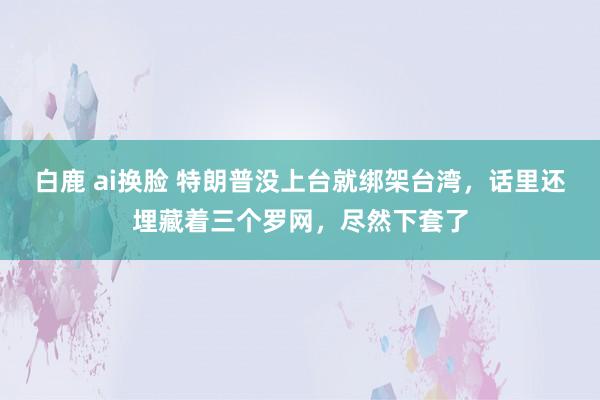 白鹿 ai换脸 特朗普没上台就绑架台湾，话里还埋藏着三个罗网，尽然下套了